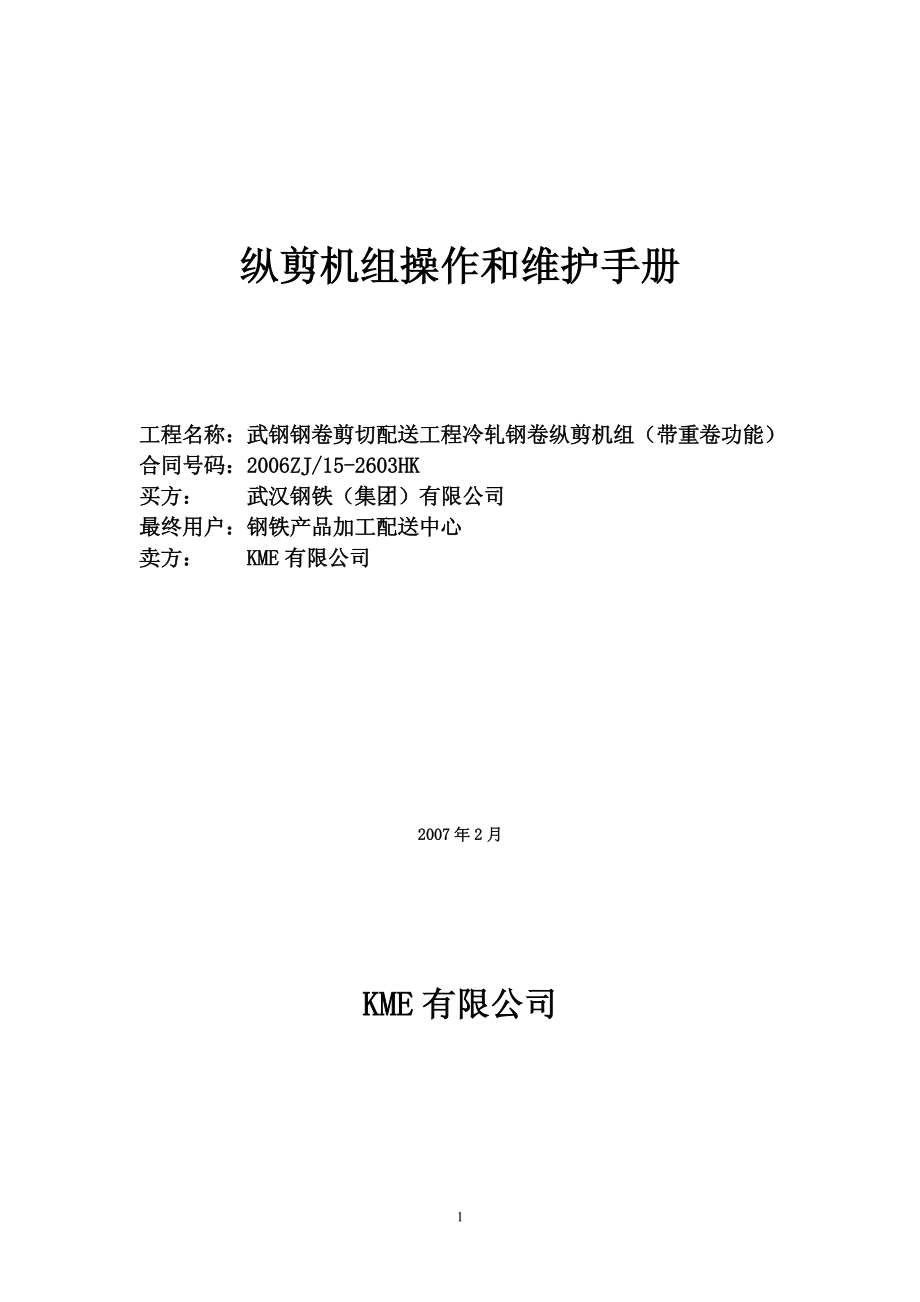 纵剪机组操作和维护手册

工程名称：武钢钢卷剪切配送工程冷轧钢卷纵剪机组（带重卷功能）
合同号码：2006ZJ/15-2603HK
买方：　　武汉钢铁（集团）有限公司
最终用户：钢铁产品加工配送中心
卖方：　　KME 有限公司

2007 年 2 月

KME 有限公司

1